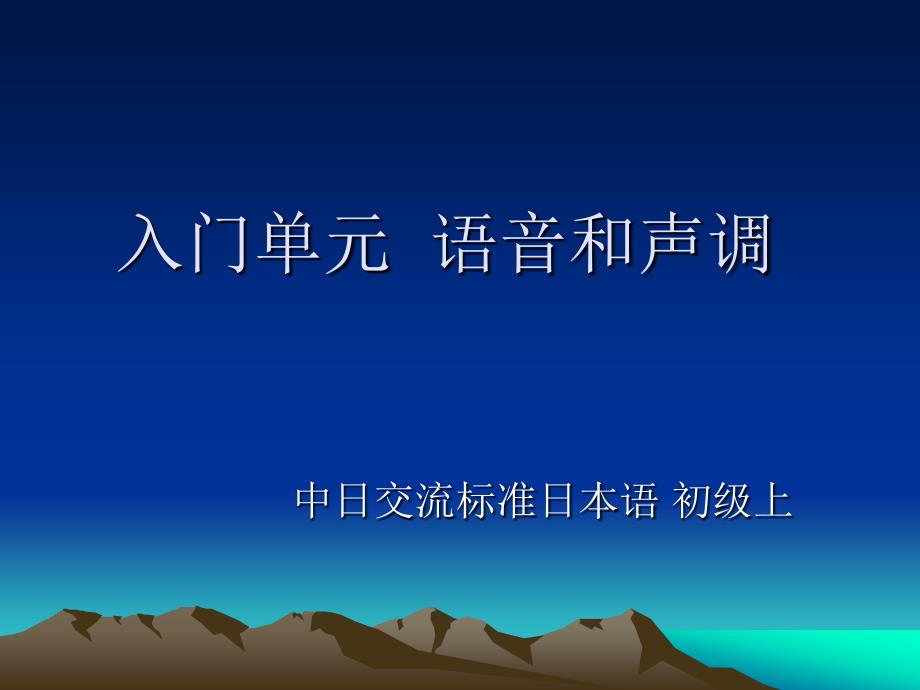 入门单元　语音和声调

中日交流标准日本语 初级上